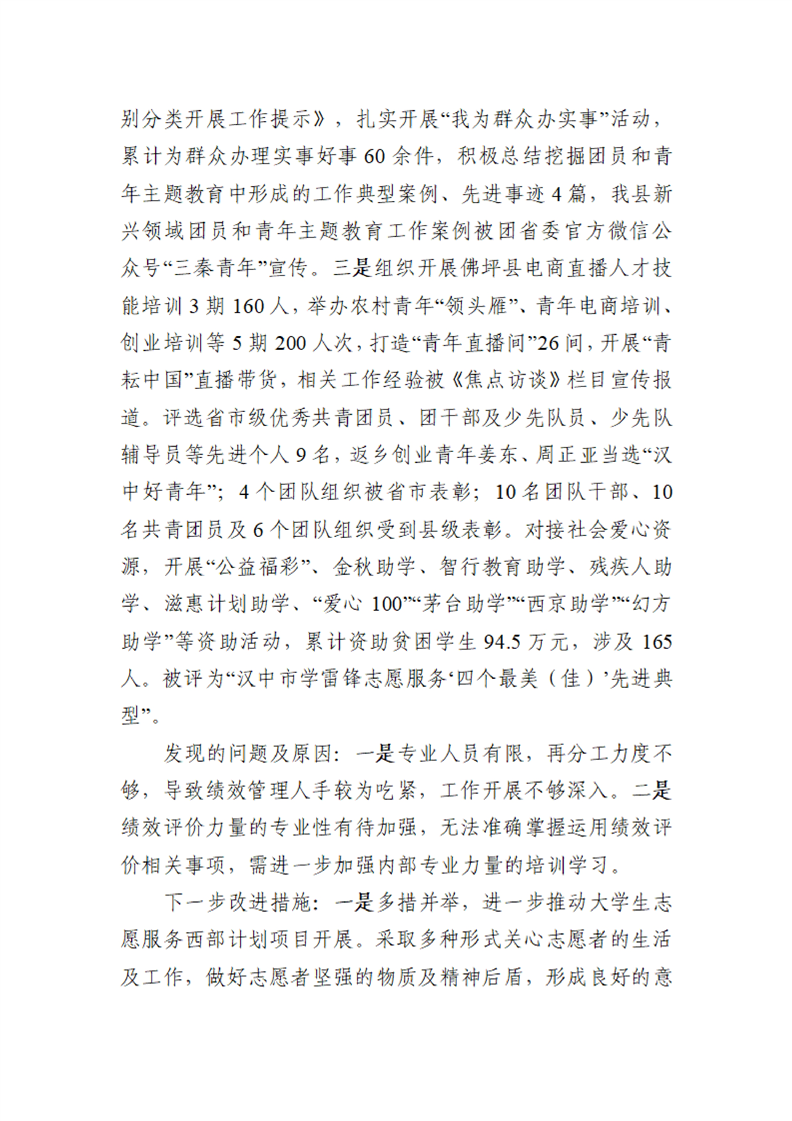 别分类开展工作提示》，扎实开展“我为群众办实事”活动，累计为群众办理实事好事60余件，积极总结挖掘团员和青年主题教育中形成的工作典型案例、先进事迹4篇，我县新兴领域团员和青年主题教育工作案例被团省委官方微信公众号“三秦青年”宣传。三是组织开展佛坪县电商直播人才技能培训3期160人，举办农村青年“领头雁”、青年电商培训、创业培训等5期200人次，打造“青年直播间”26间，开展“青耘中国”直播带货，相关工作经验被《焦点访谈》栏目宣传报道。评选省市级优秀共青团员、团干部及少先队员、少先队辅导员等先进个人9名，返乡创业青年姜东、周正亚当选“汉中好青年”；4个团队组织被省市表彰；10名团队干部、10名共青团员及6个团队组织受到县级表彰。对接社会爱心资源，开展“公益福彩”、金秋助学、智行教育助学、残疾人助学、滋惠计划助学、“爱心100”“茅台助学”“西京助学”“幻方助学”等资助活动，累计资助贫困学生94.5万元，涉及165人。被评为“汉中市学雷锋志愿服务‘四个最美（佳）’先进典型”。

发现的问题及原因：一是专业人员有限，再分工力度不够，导致绩效管理人手较为吃紧，工作开展不够深入。二是绩效评价力量的专业性有待加强，无法准确掌握运用绩效评价相关事项，需进一步加强内部专业力量的培训学习。

下一步改进措施：一是多措并举，进一步推动大学生志愿服务西部计划项目开展。采取多种形式关心志愿者的生活及工作，做好志愿者坚强的物质及精神后盾，形成良好的意